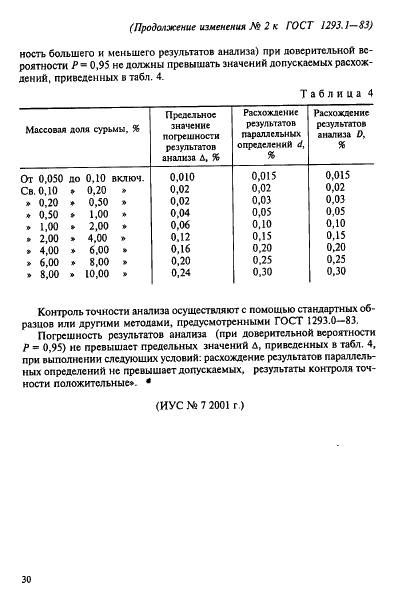 (Продолжение изменения № 2 к ГОСТ 1293.1—83)

ность большего и меньшего результатов анализа) при доверительной вероятности $P = 0,95$ не должны превышать значений допускаемых расхождений, приведенных в табл. 4.

Таблица 4

| Массовая доля сурьмы, % | Предельное значение погрешности результатов анализа $\Delta$, % | Расхождение результатов параллельных определений $d$, % | Расхождение результатов анализа $D$, % |
|---|---|---|---|
| От 0,050 до 0,10 включ. | 0,010 | 0,015 | 0,015 |
| Св. 0,10 » 0,20 » | 0,02 | 0,02 | 0,02 |
| » 0,20 » 0,50 » | 0,02 | 0,03 | 0,03 |
| » 0,50 » 1,00 » | 0,04 | 0,05 | 0,05 |
| » 1,00 » 2,00 » | 0,06 | 0,10 | 0,10 |
| » 2,00 » 4,00 » | 0,12 | 0,15 | 0,15 |
| » 4,00 » 6,00 » | 0,16 | 0,20 | 0,20 |
| » 6,00 » 8,00 » | 0,20 | 0,25 | 0,25 |
| » 8,00 » 10,00 » | 0,24 | 0,30 | 0,30 |

Контроль точности анализа осуществляют с помощью стандартных образцов или другими методами, предусмотренными ГОСТ 1293.0—83.

Погрешность результатов анализа (при доверительной вероятности $P = 0,95$) не превышает предельных значений $\Delta$, приведенных в табл. 4, при выполнении следующих условий: расхождение результатов параллельных определений не превышает допускаемых, результаты контроля точности положительные».

(ИУС № 7 2001 г.)

30